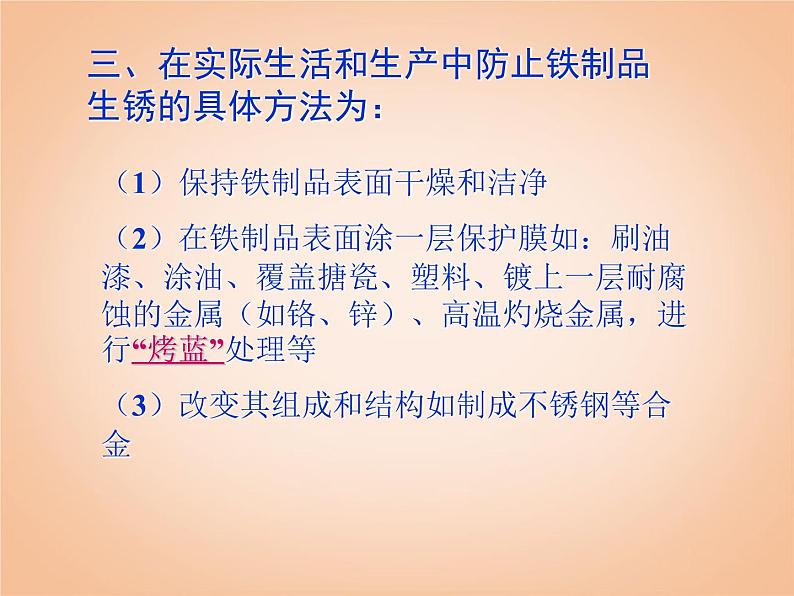 三、在实际生活和生产中防止铁制品生锈的具体方法为：

（1）保持铁制品表面干燥和洁净

（2）在铁制品表面涂一层保护膜如：刷油漆、涂油、覆盖搪瓷、塑料、镀上一层耐腐蚀的金属（如铬、锌）、高温灼烧金属，进行“烤蓝”处理等

（3）改变其组成和结构如制成不锈钢等合金